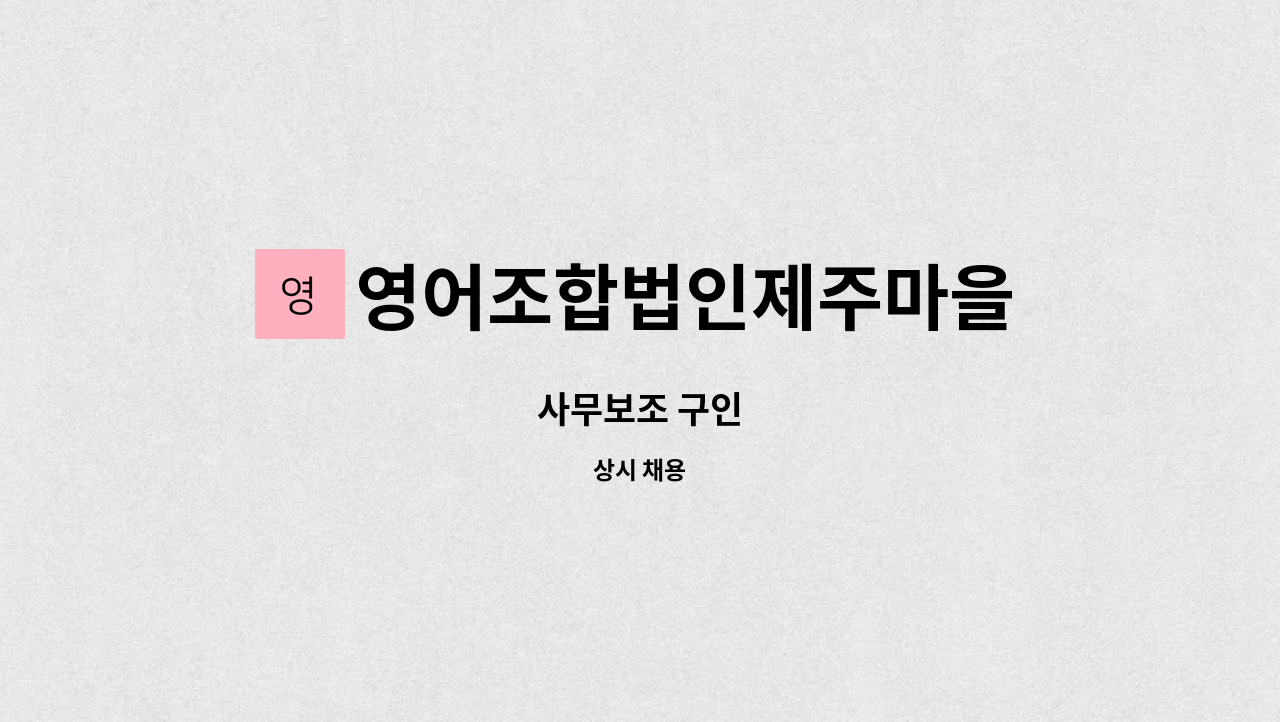 영

영어조합법인제주마을

사무보조 구인

상시 채용